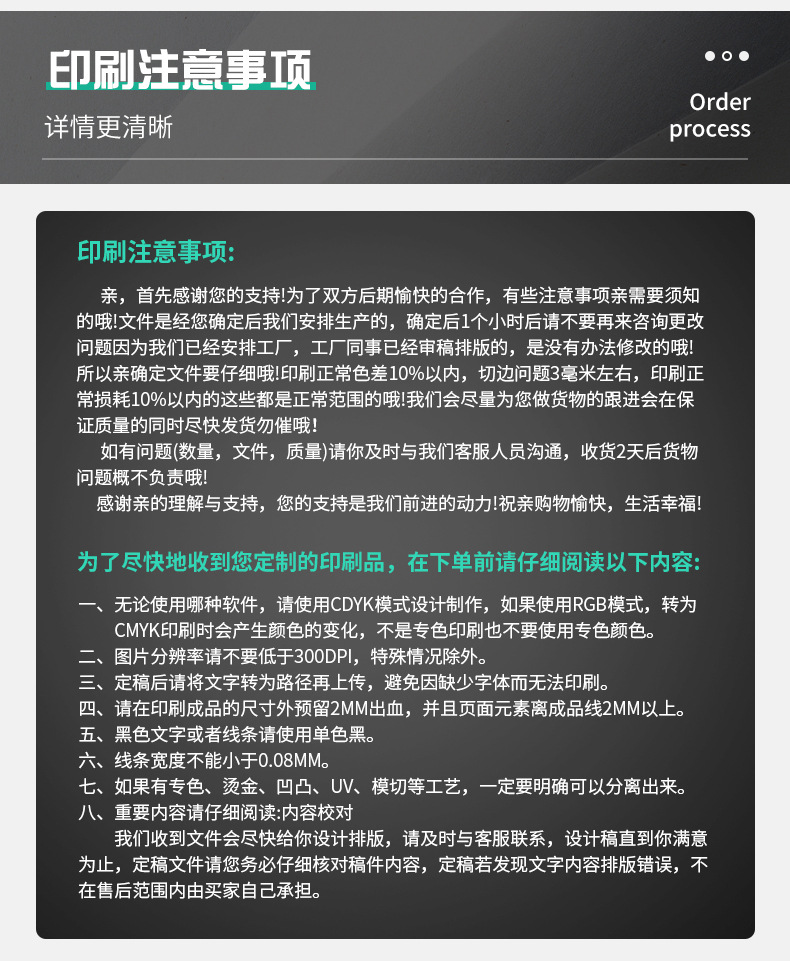 印刷注意事项

详情更清晰

Order process

印刷注意事项:

亲，首先感谢您的支持!为了双方后期愉快的合作，有些注意事项亲需要须知的哦!文件是经您确定后我们安排生产的，确定后1个小时后请不要再来咨询更改问题因为我们已经安排工厂，工厂同事已经审稿排版的，是没有办法修改的哦!所以亲确定文件要仔细哦!印刷正常色差10%以内，切边问题3毫米左右，印刷正常损耗10%以内的这些都是正常范围的哦!我们会尽量为您做货物的跟进会在保证质量的同时尽快发货勿催哦!

如有问题(数量，文件，质量)请你及时与我们客服人员沟通，收货2天后货物问题概不负责哦!

感谢亲的理解与支持，您的支持是我们前进的动力!祝亲购物愉快，生活幸福!

为了尽快地收到您定制的印刷品，在下单前请仔细阅读以下内容:

一、无论使用哪种软件，请使用CDYK模式设计制作，如果使用RGB模式，转为CMYK印刷时会产生颜色的变化，不是专色印刷也不要使用专色颜色。
二、图片分辨率请不要低于300DPI，特殊情况除外。
三、定稿后请将文字转为路径再上传，避免因缺少字体而无法印刷。
四、请在印刷成品的尺寸外预留2MM出血，并且页面元素离成品线2MM以上。
五、黑色文字或者线条请使用单色黑。
六、线条宽度不能小于0.08MM。
七、如果有专色、烫金、凹凸、UV、模切等工艺，一定要明确可以分离出来。
八、重要内容请仔细阅读:内容校对
我们收到文件会尽快给你设计排版，请及时与客服联系，设计稿直到你满意为止，定稿文件请您务必仔细核对稿件内容，定稿若发现文字内容排版错误，不在售后范围内由买家自己承担。